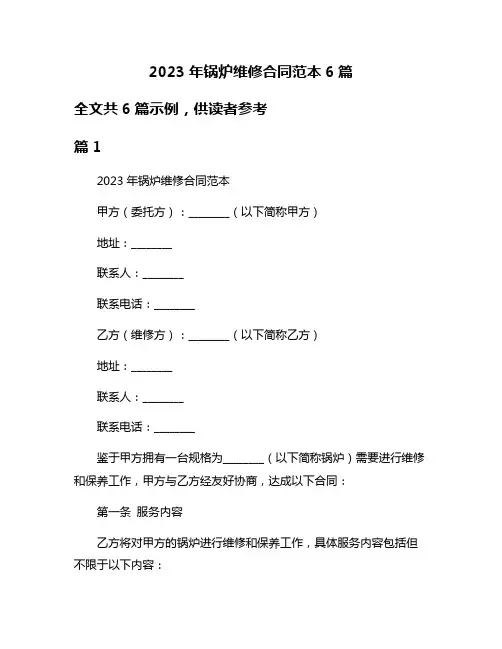 2023 年锅炉维修合同范本 6 篇

全文共 6 篇示例，供读者参考

篇 1

2023 年锅炉维修合同范本

甲方（委托方）：________（以下简称甲方）

地址：________

联系人：________

联系电话：________

乙方（维修方）：________（以下简称乙方）

地址：________

联系人：________

联系电话：________

鉴于甲方拥有一台规格为________（以下简称锅炉）需要进行维修和保养工作，甲方与乙方经友好协商，达成以下合同：

第一条 服务内容

乙方将对甲方的锅炉进行维修和保养工作，具体服务内容包括但不限于以下内容：